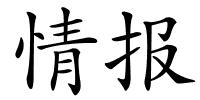 情报